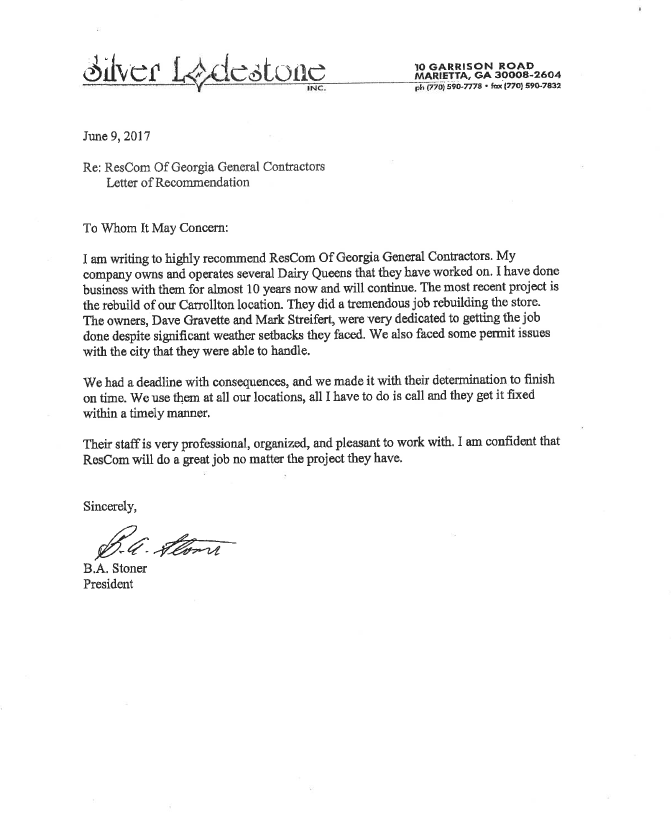 Silver Lodestone INC.

10 GARRISON ROAD
MARIETTA, GA 30008-2604
ph (770) 590-7778 • fax (770) 590-7832

June 9, 2017

Re: ResCom Of Georgia General Contractors
Letter of Recommendation

To Whom It May Concern:

I am writing to highly recommend ResCom Of Georgia General Contractors. My company owns and operates several Dairy Queens that they have worked on. I have done business with them for almost 10 years now and will continue. The most recent project is the rebuild of our Carrollton location. They did a tremendous job rebuilding the store. The owners, Dave Gravette and Mark Streifert, were very dedicated to getting the job done despite significant weather setbacks they faced. We also faced some permit issues with the city that they were able to handle.

We had a deadline with consequences, and we made it with their determination to finish on time. We use them at all our locations, all I have to do is call and they get it fixed within a timely manner.

Their staff is very professional, organized, and pleasant to work with. I am confident that ResCom will do a great job no matter the project they have.

Sincerely,

B.A. Stoner

B.A. Stoner
President